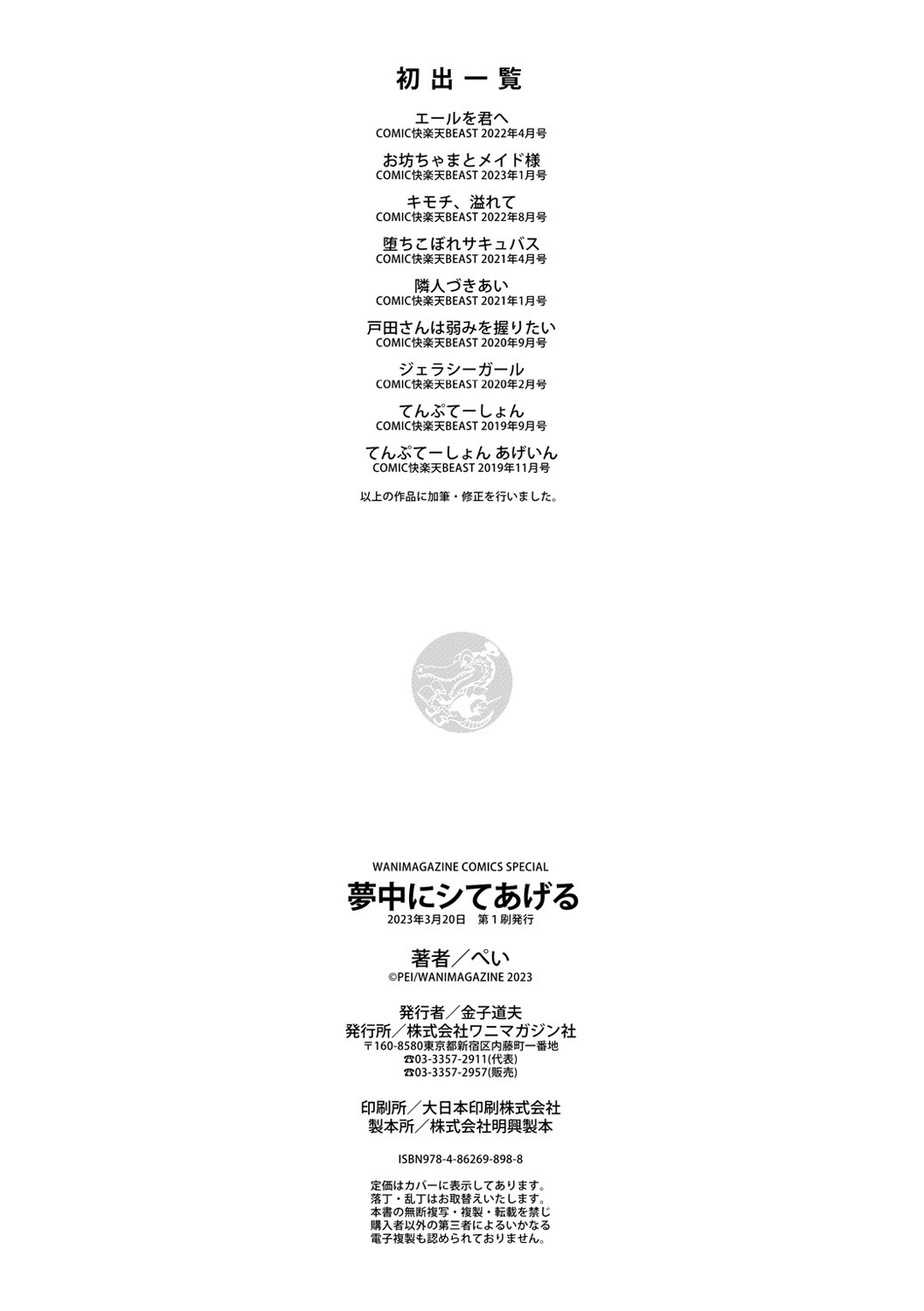 初出一覧

エールを君へ
COMIC快楽天BEAST 2022年4月号

お坊ちゃまとメイド様
COMIC快楽天BEAST 2023年1月号

キモチ、溢れて
COMIC快楽天BEAST 2022年8月号

堕ちこぼれサキュバス
COMIC快楽天BEAST 2021年4月号

隣人づきあい
COMIC快楽天BEAST 2021年1月号

戸田さんは弱みを握りたい
COMIC快楽天BEAST 2020年9月号

ジェラシーガール
COMIC快楽天BEAST 2020年2月号

てんぷてーしょん
COMIC快楽天BEAST 2019年9月号

てんぷてーしょん あげいん
COMIC快楽天BEAST 2019年11月号

以上の作品に加筆・修正を行いました。

WANIMAGAZINE COMICS SPECIAL
夢中にシてあげる
2023年3月20日 第1刷発行

著者／ぺい
©PEI/WANIMAGAZINE 2023

発行者／金子道夫
発行所／株式会社ワニマガジン社
〒160-8580東京都新宿区内藤町一番地
☎03-3357-2911(代表)
☎03-3357-2957(販売)

印刷所／大日本印刷株式会社
製本所／株式会社明興製本

ISBN978-4-86269-898-8

定価はカバーに表示してあります。
落丁・乱丁はお取替えいたします。
本書の無断複写・複製・転載を禁じ
購入者以外の第三者によるいかなる
電子複製も認められておりません。